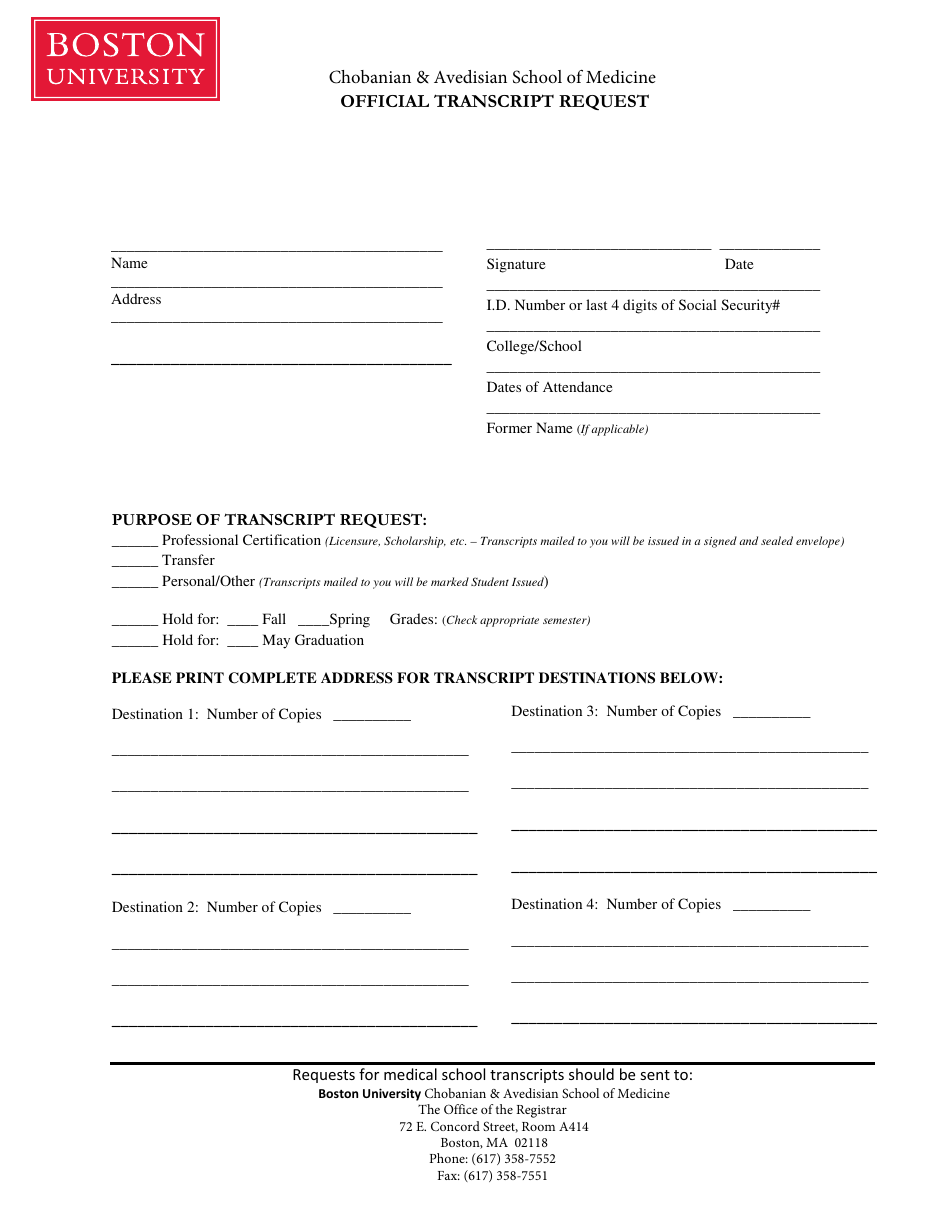 BOSTON
UNIVERSITY

Chobanian & Avedisian School of Medicine
OFFICIAL TRANSCRIPT REQUEST

Name

Address

Signature Date

I.D. Number or last 4 digits of Social Security#

College/School

Dates of Attendance

Former Name (If applicable)

PURPOSE OF TRANSCRIPT REQUEST:
______ Professional Certification (Licensure, Scholarship, etc. – Transcripts mailed to you will be issued in a signed and sealed envelope)
______ Transfer
______ Personal/Other (Transcripts mailed to you will be marked Student Issued)

______ Hold for: ____ Fall ____Spring Grades: (Check appropriate semester)
______ Hold for: ____ May Graduation

PLEASE PRINT COMPLETE ADDRESS FOR TRANSCRIPT DESTINATIONS BELOW:

Destination 1: Number of Copies __________

Destination 2: Number of Copies __________

Destination 3: Number of Copies __________

Destination 4: Number of Copies __________

Requests for medical school transcripts should be sent to:
Boston University Chobanian & Avedisian School of Medicine
The Office of the Registrar
72 E. Concord Street, Room A414
Boston, MA 02118
Phone: (617) 358-7552
Fax: (617) 358-7551